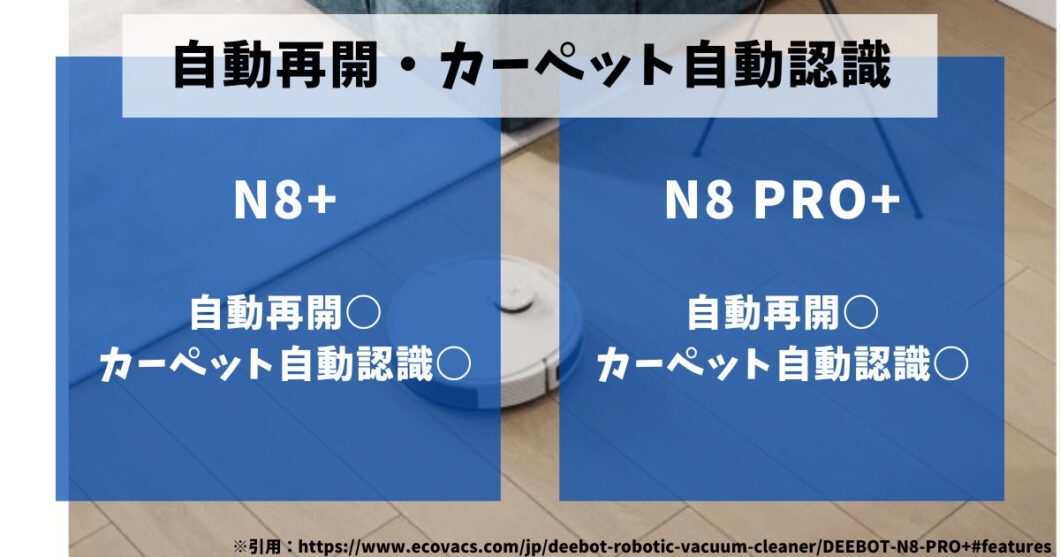 自動再開・カーペット自動認識

N8+

自動再開○
カーペット自動認識○

N8 PRO+

自動再開○
カーペット自動認識○

※引用：https://www.ecovacs.com/jp/deebot-robotic-vacuum-cleaner/DEEBOT-N8-PRO+#features